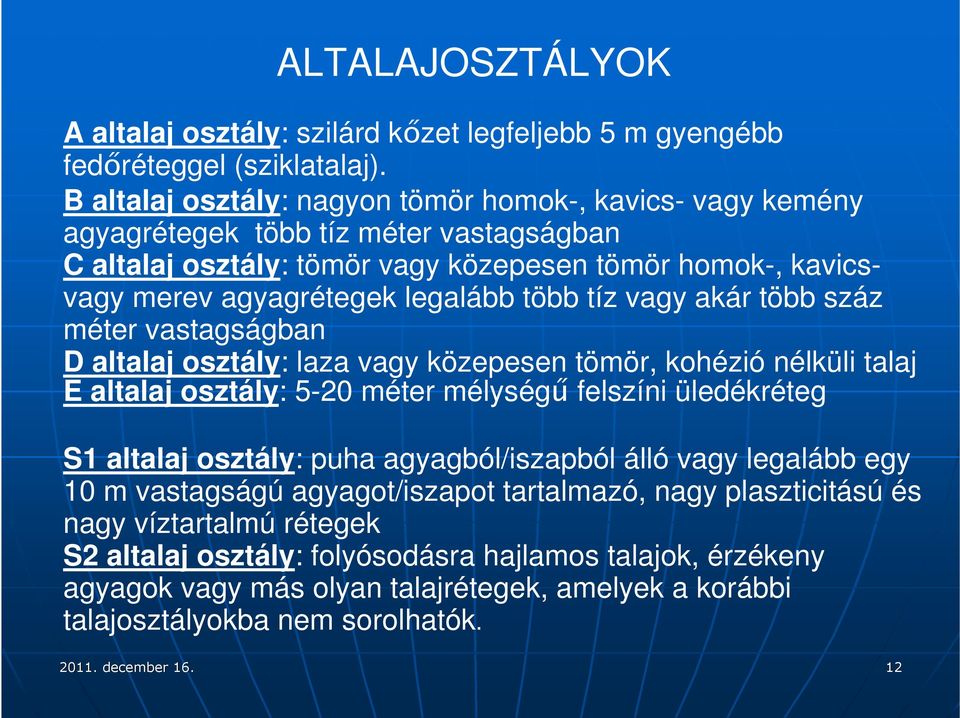 ALTALAJOSZTÁLYOK

A altalaj osztály: szilárd kőzet legfeljebb 5 m gyengébb fedőréteggel (sziklatalaj).
B altalaj osztály: nagyon tömör homok-, kavics- vagy kemény agyagrétegek több tíz méter vastagságban
C altalaj osztály: tömör vagy közepesen tömör homok-, kavics- vagy merev agyagrétegek legalább több tíz vagy akár több száz méter vastagságban
D altalaj osztály: laza vagy közepesen tömör, kohézió nélküli talaj
E altalaj osztály: 5-20 méter mélységű felszíni üledékréteg

S1 altalaj osztály: puha agyagból/iszapból álló vagy legalább egy 10 m vastagságú agyagot/iszapot tartalmazó, nagy plaszticitású és nagy víztartalmú rétegek
S2 altalaj osztály: folyósodásra hajlamos talajok, érzékeny agyagok vagy más olyan talajrétegek, amelyek a korábbi talajosztályokba nem sorolhatók.

2011. december 16.

12